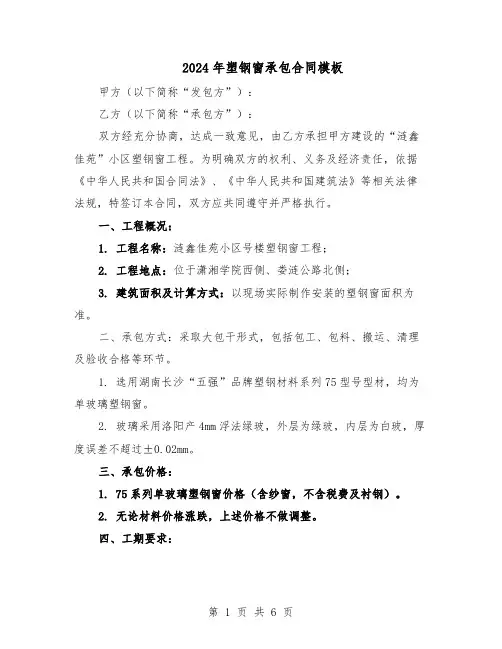 2024年塑钢窗承包合同模板

甲方（以下简称“发包方”）：

乙方（以下简称“承包方”）：

双方经充分协商，达成一致意见，由乙方承担甲方建设的“涟鑫佳苑”小区塑钢窗工程。为明确双方的权利、义务及经济责任，依据《中华人民共和国合同法》、《中华人民共和国建筑法》等相关法律法规，特签订本合同，双方应共同遵守并严格执行。

一、工程概况：

1. 工程名称：涟鑫佳苑小区号楼塑钢窗工程；

2. 工程地点：位于潇湘学院西侧、娄涟公路北侧；

3. 建筑面积及计算方式：以现场实际制作安装的塑钢窗面积为准。

二、承包方式：采取大包干形式，包括包工、包料、搬运、清理及验收合格等环节。

1. 选用湖南长沙“五强”品牌塑钢材料系列75型号型材，均为单玻璃塑钢窗。

2. 玻璃采用洛阳产4mm浮法绿玻，外层为绿玻，内层为白玻，厚度误差不超过±0.02mm。

三、承包价格：

1. 75系列单玻璃塑钢窗价格（含纱窗，不含税费及衬钢）。

2. 无论材料价格涨跌，上述价格不做调整。

四、工期要求：

第 1 页 共 6 页